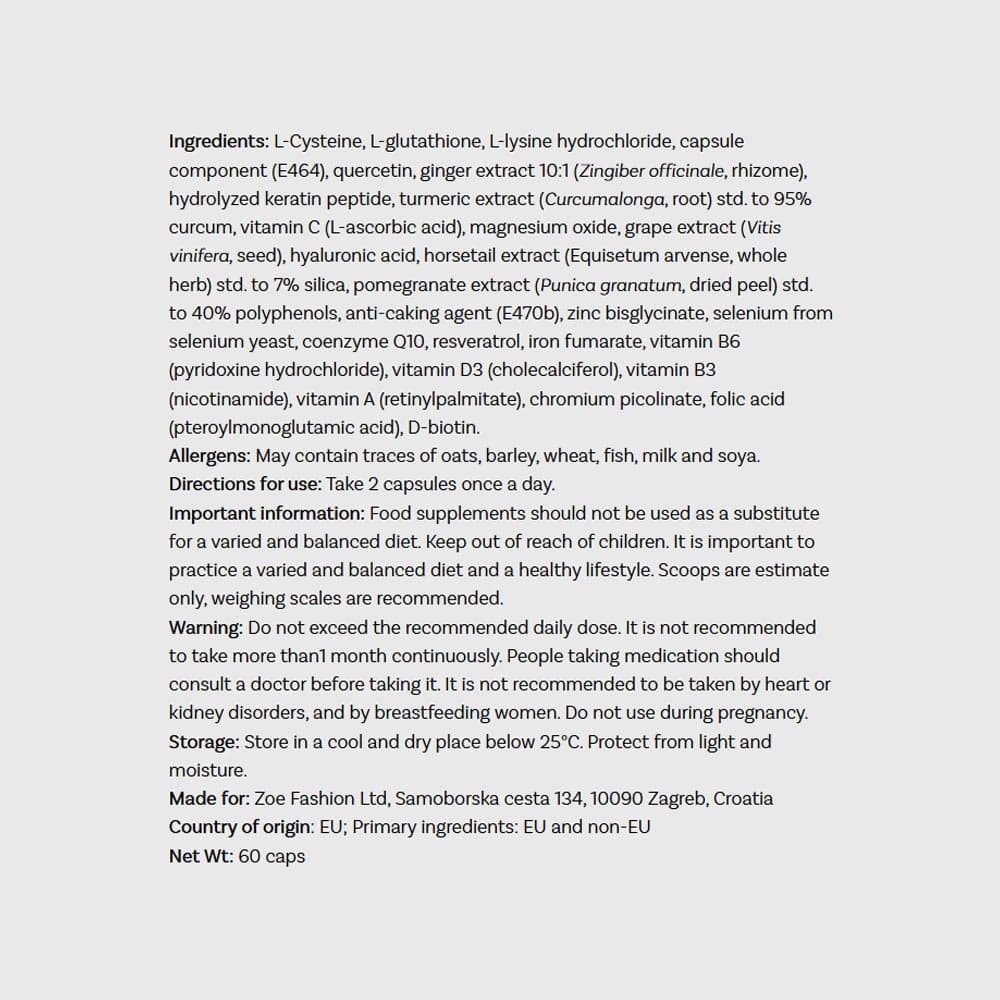 Ingredients: L-Cysteine, L-glutathione, L-lysine hydrochloride, capsule component (E464), quercetin, ginger extract 10:1 (Zingiber officinale, rhizome), hydrolyzed keratin peptide, turmeric extract (Curcumalonga, root) std. to 95% curcum, vitamin C (L-ascorbic acid), magnesium oxide, grape extract (Vitis vinifera, seed), hyaluronic acid, horsetail extract (Equisetum arvense, whole herb) std. to 7% silica, pomegranate extract (Punica granatum, dried peel) std. to 40% polyphenols, anti-caking agent (E470b), zinc bisglycinate, selenium from selenium yeast, coenzyme Q10, resveratrol, iron fumarate, vitamin B6 (pyridoxine hydrochloride), vitamin D3 (cholecalciferol), vitamin B3 (nicotinamide), vitamin A (retinylpalmitate), chromium picolinate, folic acid (pteroylmonoglutamic acid), D-biotin.
Allergens: May contain traces of oats, barley, wheat, fish, milk and soya.
Directions for use: Take 2 capsules once a day.
Important information: Food supplements should not be used as a substitute for a varied and balanced diet. Keep out of reach of children. It is important to practice a varied and balanced diet and a healthy lifestyle. Scoops are estimate only, weighing scales are recommended.
Warning: Do not exceed the recommended daily dose. It is not recommended to take more than1 month continuously. People taking medication should consult a doctor before taking it. It is not recommended to be taken by heart or kidney disorders, and by breastfeeding women. Do not use during pregnancy.
Storage: Store in a cool and dry place below 25°C. Protect from light and moisture.
Made for: Zoe Fashion Ltd, Samoborska cesta 134, 10090 Zagreb, Croatia
Country of origin: EU; Primary ingredients: EU and non-EU
Net Wt: 60 caps